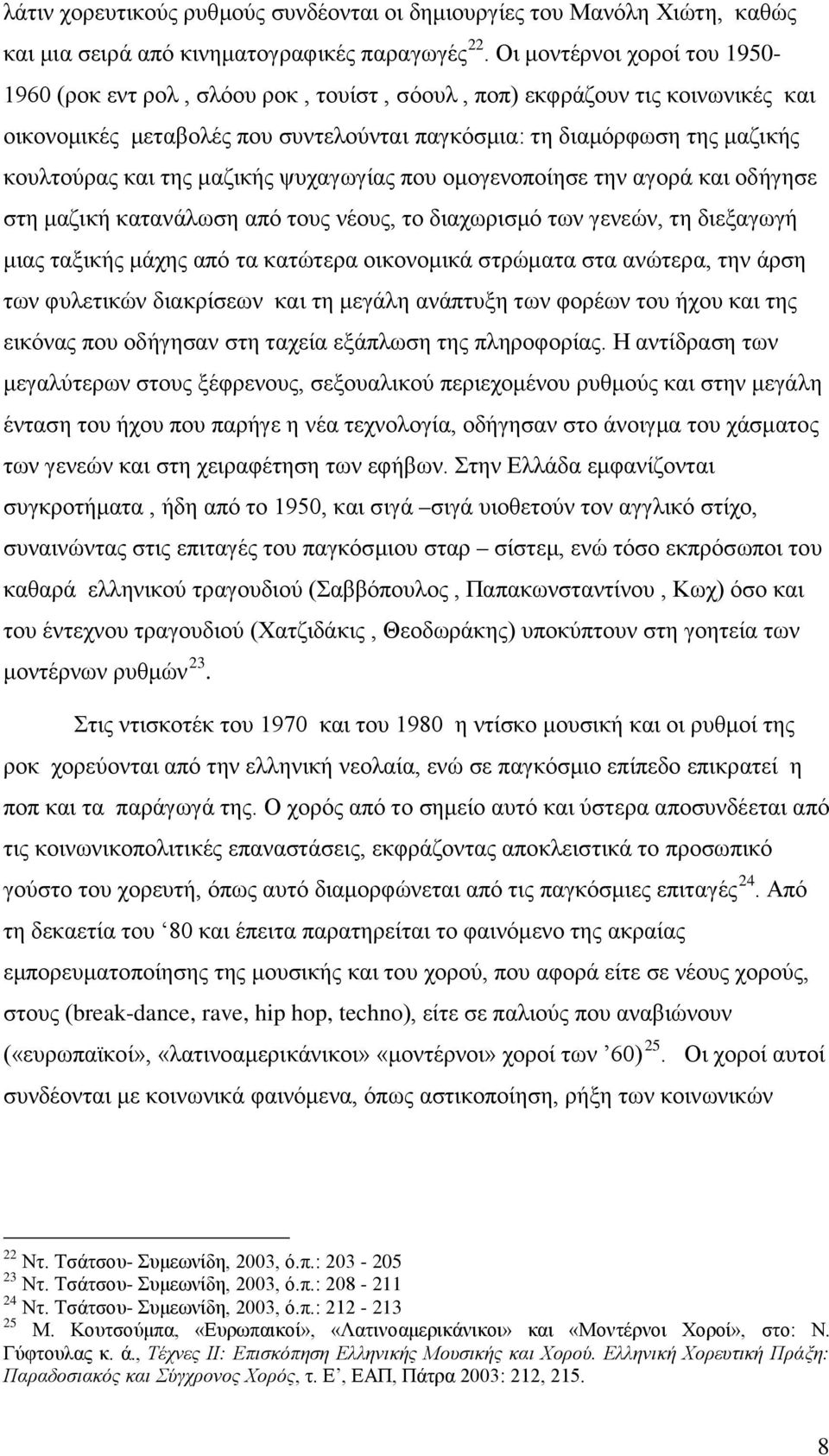 λάτιν χορευτικούς ρυθμούς συνδέονται οι δημιουργίες του Μανόλη Χιώτη, καθώς και μια σειρά από κινηματογραφικές παραγωγές$^{22}$. Οι μοντέρνοι χοροί του 1950-1960 (ροκ εντ ρολ , σλόου ροκ , τουίστ , σόουλ , ποπ) εκφράζουν τις κοινωνικές και οικονομικές μεταβολές που συντελούνται παγκόσμια: τη διαμόρφωση της μαζικής κουλτούρας και της μαζικής ψυχαγωγίας που ομογενοποίησε την αγορά και οδήγησε στη μαζική κατανάλωση από τους νέους, το διαχωρισμό των γενεών, τη διεξαγωγή μιας ταξικής μάχης από τα κατώτερα οικονομικά στρώματα στα ανώτερα, την άρση των φυλετικών διακρίσεων και τη μεγάλη ανάπτυξη των φορέων του ήχου και της εικόνας που οδήγησαν στη ταχεία εξάπλωση της πληροφορίας. Η αντίδραση των μεγαλύτερων στους ξέφρενους, σεξουαλικού περιεχομένου ρυθμούς και στην μεγάλη ένταση του ήχου που παρήγε η νέα τεχνολογία, οδήγησαν στο άνοιγμα του χάσματος των γενεών και στη χειραφέτηση των εφήβων. Στην Ελλάδα εμφανίζονται συγκροτήματα , ήδη από το 1950, και σιγά –σιγά υιοθετούν τον αγγλικό στίχο, συναινώντας στις επιταγές του παγκόσμιου σταρ – σίστεμ, ενώ τόσο εκπρόσωποι του καθαρά ελληνικού τραγουδιού (Σαββόπουλος , Παπακωνσταντίνου , Κωχ) όσο και του έντεχνου τραγουδιού (Χατζιδάκις , Θεοδωράκης) υποκύπτουν στη γοητεία των μοντέρνων ρυθμών$^{23}$.

Στις ντισκοτέκ του 1970 και του 1980 η ντίσκο μουσική και οι ρυθμοί της ροκ χορεύονται από την ελληνική νεολαία, ενώ σε παγκόσμιο επίπεδο επικρατεί η ποπ και τα παράγωγά της. Ο χορός από το σημείο αυτό και ύστερα αποσυνδέεται από τις κοινωνικοπολιτικές επαναστάσεις, εκφράζοντας αποκλειστικά το προσωπικό γούστο του χορευτή, όπως αυτό διαμορφώνεται από τις παγκόσμιες επιταγές$^{24}$. Από τη δεκαετία του ‘80 και έπειτα παρατηρείται το φαινόμενο της ακραίας εμπορευματοποίησης της μουσικής και του χορού, που αφορά είτε σε νέους χορούς, στους (break-dance, rave, hip hop, techno), είτε σε παλιούς που αναβιώνουν («ευρωπαϊκοί», «λατινοαμερικάνικοι» «μοντέρνοι» χοροί των ’60)$^{25}$. Οι χοροί αυτοί συνδέονται με κοινωνικά φαινόμενα, όπως αστικοποίηση, ρήξη των κοινωνικών

$^{22}$ Ντ. Τσάτσου- Συμεωνίδη, 2003, ό.π.: 203 - 205
$^{23}$ Ντ. Τσάτσου- Συμεωνίδη, 2003, ό.π.: 208 - 211
$^{24}$ Ντ. Τσάτσου- Συμεωνίδη, 2003, ό.π.: 212 - 213
$^{25}$ Μ. Κουτσούμπα, «Ευρωπαικοί», «Λατινοαμερικάνικοι» και «Μοντέρνοι Χοροί», στο: Ν. Γύφτουλας κ. ά., Τέχνες ΙΙ: Επισκόπηση Ελληνικής Μουσικής και Χορού. Ελληνική Χορευτική Πράξη: Παραδοσιακός και Σύγχρονος Χορός, τ. Ε’, ΕΑΠ, Πάτρα 2003: 212, 215.

8